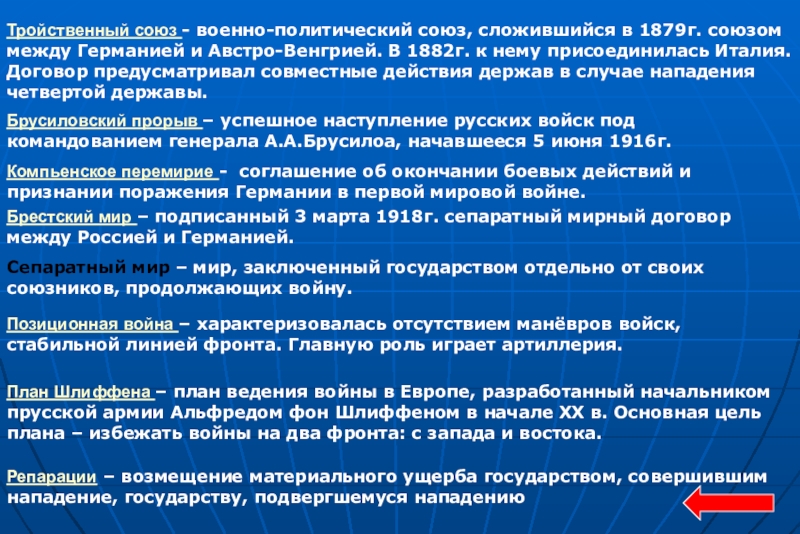 Тройственный союз - военно-политический союз, сложившийся в 1879г. союзом между Германией и Австро-Венгрией. В 1882г. к нему присоединилась Италия. Договор предусматривал совместные действия держав в случае нападения четвертой державы.

Брусиловский прорыв – успешное наступление русских войск под командованием генерала А.А.Брусилоа, начавшееся 5 июня 1916г.

Компьенское перемирие - соглашение об окончании боевых действий и признании поражения Германии в первой мировой войне.

Брестский мир – подписанный 3 марта 1918г. сепаратный мирный договор между Россией и Германией.

Сепаратный мир – мир, заключенный государством отдельно от своих союзников, продолжающих войну.

Позиционная война – характеризовалась отсутствием манёвров войск, стабильной линией фронта. Главную роль играет артиллерия.

План Шлиффена – план ведения войны в Европе, разработанный начальником прусской армии Альфредом фон Шлиффеном в начале XX в. Основная цель плана – избежать войны на два фронта: с запада и востока.

Репарации – возмещение материального ущерба государством, совершившим нападение, государству, подвергшемуся нападению